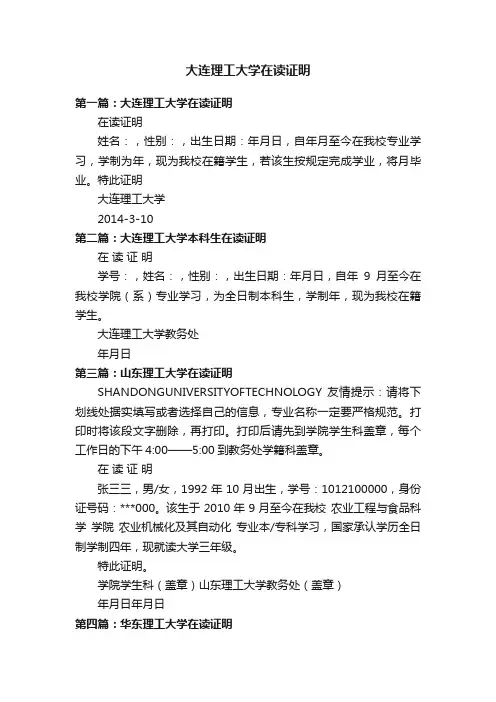 大连理工大学在读证明

第一篇：大连理工大学在读证明

在读证明

姓名：，性别：，出生日期：年月日，自年月至今在我校专业学习，学制为年，现为我校在籍学生，若该生按规定完成学业，将月毕业。特此证明

大连理工大学

2014-3-10

第二篇：大连理工大学本科生在读证明

在 读 证 明

学号：，姓名：，性别：，出生日期：年月日，自年 9 月至今在我校学院（系）专业学习，为全日制本科生，学制年，现为我校在籍学生。

大连理工大学教务处

年月日

第三篇：山东理工大学在读证明

SHANDONGUNIVERSITYOFTECHNOLOGY 友情提示：请将下划线处据实填写或者选择自己的信息，专业名称一定要严格规范。打印时将该段文字删除，再打印。打印后请先到学院学生科盖章，每个工作日的下午 4:00——5:00 到教务处学籍科盖章。

在 读 证 明

张三三，男/女，1992 年 10 月出生，学号：1012100000，身份证号码：***000。该生于 2010 年 9 月至今在我校 农业工程与食品科学 学院 农业机械化及其自动化 专业本/专科学习，国家承认学历全日制学制四年，现就读大学三年级。

特此证明。

学院学生科（盖章）山东理工大学教务处（盖章）

年月日年月日

第四篇：华东理工大学在读证明